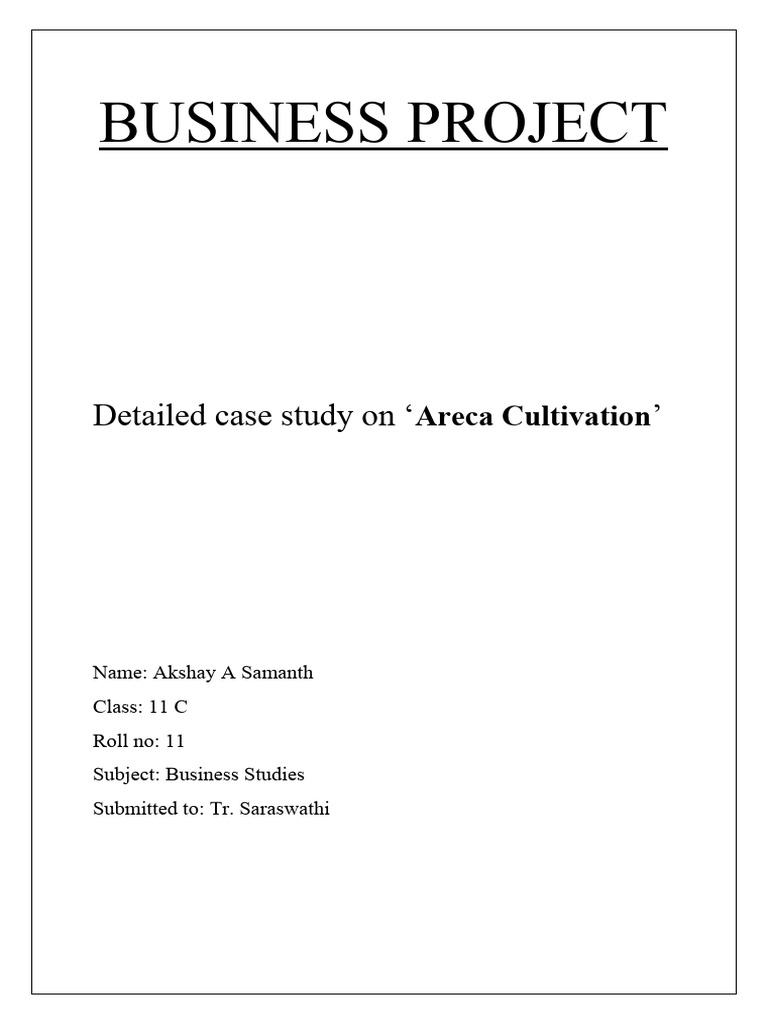 BUSINESS PROJECT

Detailed case study on ‘Areca Cultivation’

Name: Akshay A Samanth

Class: 11 C

Roll no: 11

Subject: Business Studies

Submitted to: Tr. Saraswathi